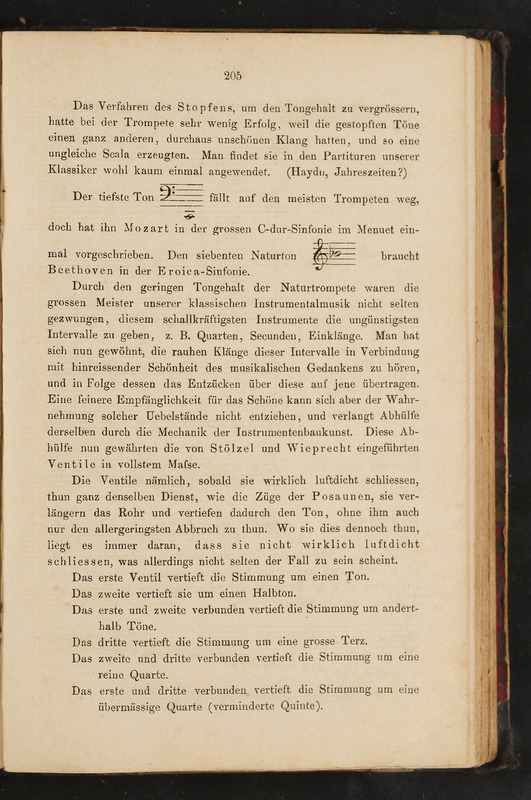 205

Das Verfahren des Stopfens, um den Tongehalt zu vergrössern, hatte bei der Trompete sehr wenig Erfolg, weil die gestopften Töne einen ganz anderen, durchaus unschönen Klang hatten, und so eine ungleiche Scala erzeugten. Man findet sie in den Partituren unserer Klassiker wohl kaum einmal angewendet. (Haydn, Jahreszeiten?)

Der tiefste Ton fällt auf den meisten Trompeten weg, doch hat ihn Mozart in der grossen C-dur-Sinfonie im Menuet einmal vorgeschrieben. Den siebenten Naturton braucht Beethoven in der Eroica-Sinfonie.

Durch den geringen Tongehalt der Naturtrompete waren die grossen Meister unserer klassischen Instrumentalmusik nicht selten gezwungen, diesem schallkräftigsten Instrumente die ungünstigsten Intervalle zu geben, z. B. Quarten, Secunden, Einklänge. Man hat sich nun gewöhnt, die rauhen Klänge dieser Intervalle in Verbindung mit hinreissender Schönheit des musikalischen Gedankens zu hören, und in Folge dessen das Entzücken über diese auf jene übertragen. Eine feinere Empfänglichkeit für das Schöne kann sich aber der Wahrnehmung solcher Uebelstände nicht entziehen, und verlangt Abhülfe derselben durch die Mechanik der Instrumentenbaukunst. Diese Abhülfe nun gewährten die von Stölzel und Wieprecht eingeführten Ventile in vollstem Mafse.

Die Ventile nämlich, sobald sie wirklich luftdicht schliessen, thun ganz denselben Dienst, wie die Züge der Posaunen, sie verlängern das Rohr und vertiefen dadurch den Ton, ohne ihm auch nur den allergeringsten Abbruch zu thun. Wo sie dies dennoch thun, liegt es immer daran, dass sie nicht wirklich luftdicht schliessen, was allerdings nicht selten der Fall zu sein scheint.

Das erste Ventil vertieft die Stimmung um einen Ton.
Das zweite vertieft sie um einen Halbton.
Das erste und zweite verbunden vertieft die Stimmung um anderthalb Töne.
Das dritte vertieft die Stimmung um eine grosse Terz.
Das zweite und dritte verbunden vertieft die Stimmung um eine reine Quarte.
Das erste und dritte verbunden vertieft die Stimmung um eine übermässige Quarte (verminderte Quinte).